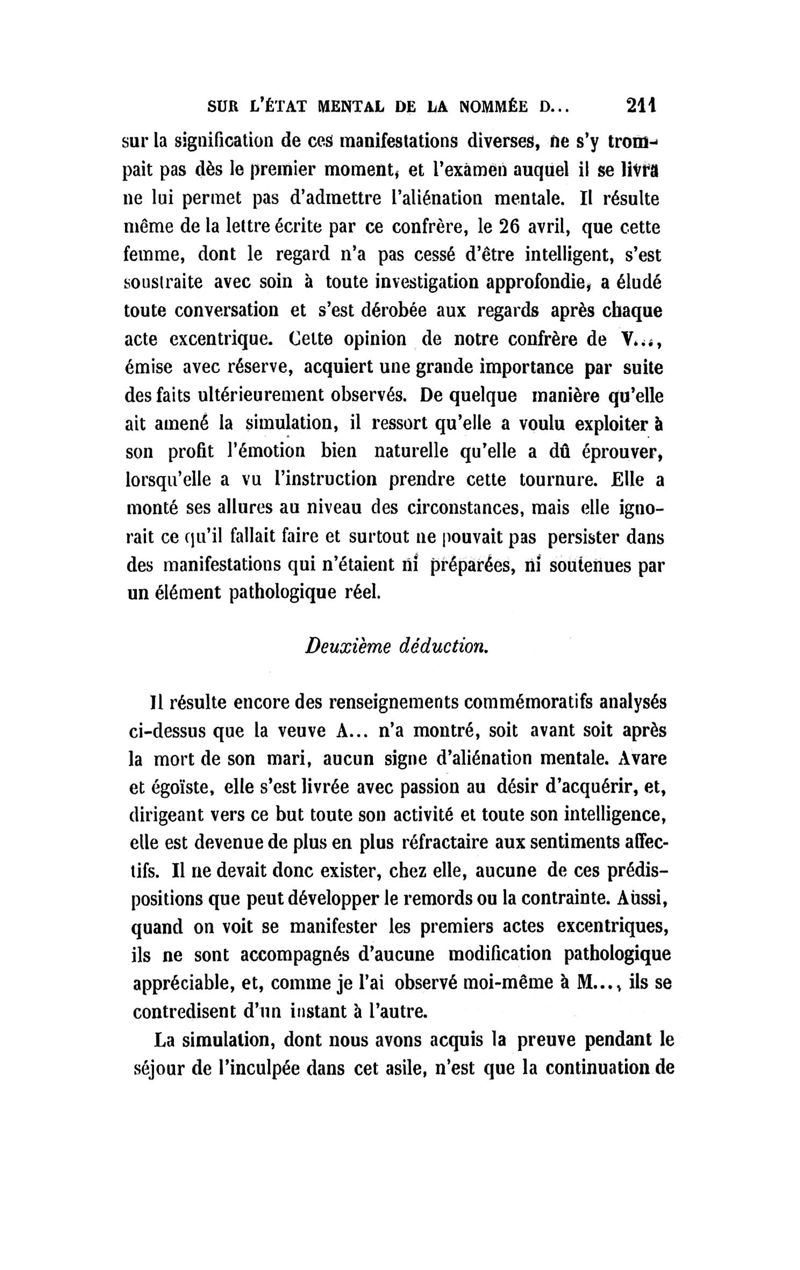 SUR L'ÉTAT MENTAL DE LA NOMMÉE D... 211

sur la signification de ces manifestations diverses, ne s'y trompait pas dès le premier moment, et l'examen auquel il se livra ne lui permet pas d'admettre l'aliénation mentale. Il résulte même de la lettre écrite par ce confrère, le 26 avril, que cette femme, dont le regard n'a pas cessé d'être intelligent, s'est soustraite avec soin à toute investigation approfondie, a éludé toute conversation et s'est dérobée aux regards après chaque acte excentrique. Cette opinion de notre confrère de V..., émise avec réserve, acquiert une grande importance par suite des faits ultérieurement observés. De quelque manière qu'elle ait amené la simulation, il ressort qu'elle a voulu exploiter à son profit l'émotion bien naturelle qu'elle a dû éprouver, lorsqu'elle a vu l'instruction prendre cette tournure. Elle a monté ses allures au niveau des circonstances, mais elle ignorait ce qu'il fallait faire et surtout ne pouvait pas persister dans des manifestations qui n'étaient ni préparées, ni soutenues par un élément pathologique réel.

Deuxième déduction.

Il résulte encore des renseignements commémoratifs analysés ci-dessus que la veuve A... n'a montré, soit avant soit après la mort de son mari, aucun signe d'aliénation mentale. Avare et égoïste, elle s'est livrée avec passion au désir d'acquérir, et, dirigeant vers ce but toute son activité et toute son intelligence, elle est devenue de plus en plus réfractaire aux sentiments affectifs. Il ne devait donc exister, chez elle, aucune de ces prédispositions que peut développer le remords ou la contrainte. Aussi, quand on voit se manifester les premiers actes excentriques, ils ne sont accompagnés d'aucune modification pathologique appréciable, et, comme je l'ai observé moi-même à M..., ils se contredisent d'un instant à l'autre.

La simulation, dont nous avons acquis la preuve pendant le séjour de l'inculpée dans cet asile, n'est que la continuation de